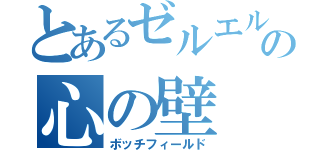 とあるゼルエルの
心の壁
ボッチフィールド